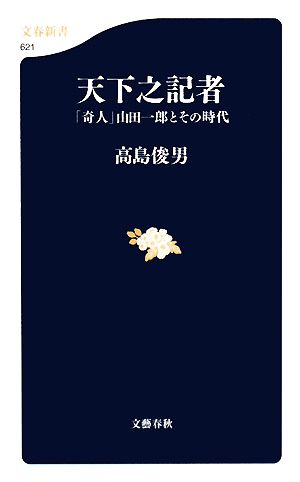 文春新書
621

天下之記者

「奇人」山田一郎とその時代

高島俊男

文藝春秋